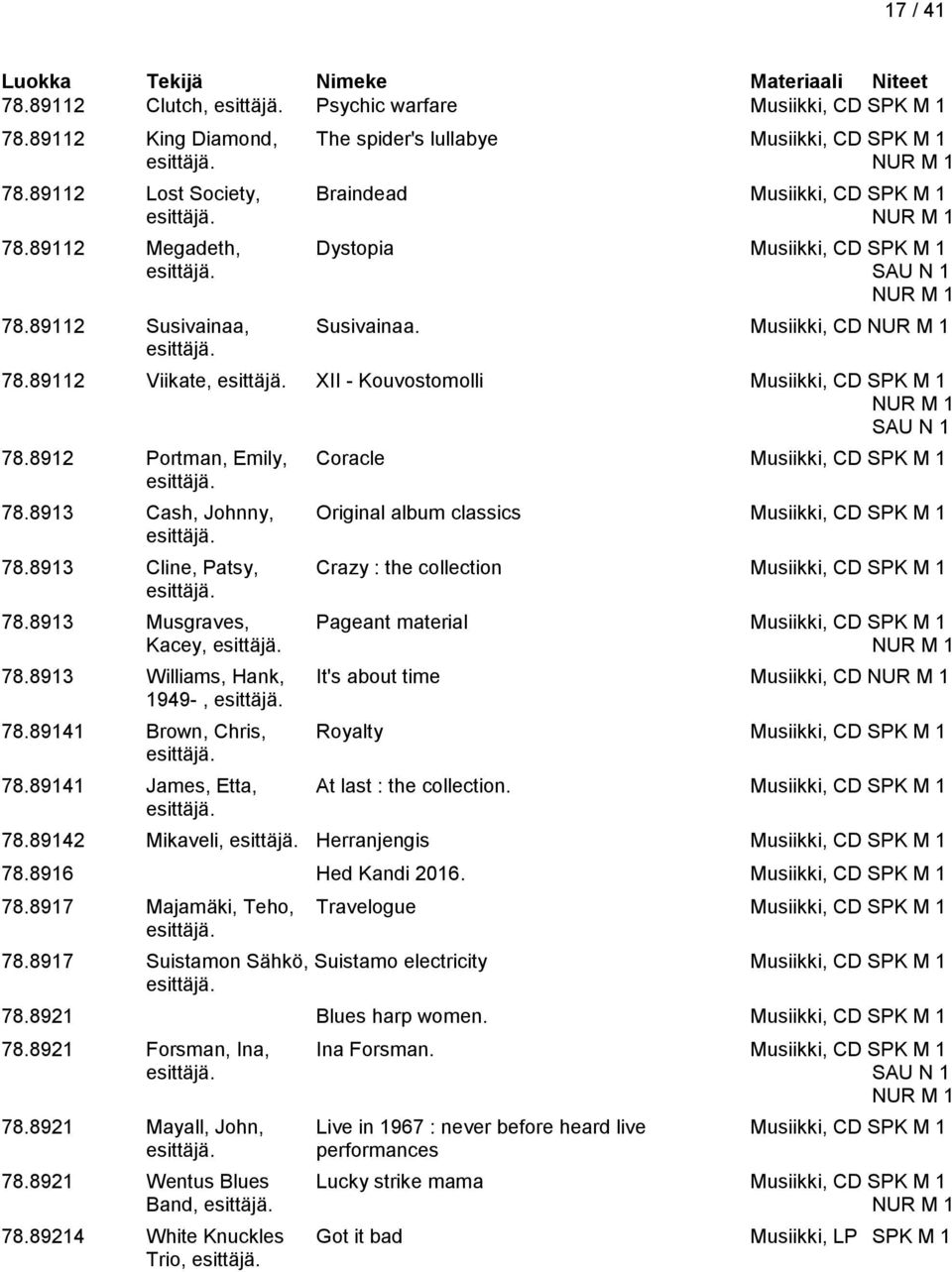 17 / 41

| Luokka | Tekijä | Nimeke | Materiaali | Niteet |
|---|---|---|---|---|
| 78.89112 | Clutch, esittäjä. | Psychic warfare | Musiikki, CD | SPK M 1 |
| 78.89112 | King Diamond, esittäjä. | The spider's lullabye | Musiikki, CD | SPK M 1 NUR M 1 |
| 78.89112 | Lost Society, esittäjä. | Braindead | Musiikki, CD | SPK M 1 NUR M 1 |
| 78.89112 | Megadeth, esittäjä. | Dystopia | Musiikki, CD | SPK M 1 SAU N 1 NUR M 1 |
| 78.89112 | Susivainaa, esittäjä. | Susivainaa. | Musiikki, CD | NUR M 1 |
| 78.89112 | Viikate, esittäjä. | XII - Kouvostomolli | Musiikki, CD | SPK M 1 NUR M 1 SAU N 1 |
| 78.8912 | Portman, Emily, esittäjä. | Coracle | Musiikki, CD | SPK M 1 |
| 78.8913 | Cash, Johnny, esittäjä. | Original album classics | Musiikki, CD | SPK M 1 |
| 78.8913 | Cline, Patsy, esittäjä. | Crazy : the collection | Musiikki, CD | SPK M 1 |
| 78.8913 | Musgraves, Kacey, esittäjä. | Pageant material | Musiikki, CD | SPK M 1 NUR M 1 |
| 78.8913 | Williams, Hank, 1949- , esittäjä. | It's about time | Musiikki, CD | NUR M 1 |
| 78.89141 | Brown, Chris, esittäjä. | Royalty | Musiikki, CD | SPK M 1 |
| 78.89141 | James, Etta, esittäjä. | At last : the collection. | Musiikki, CD | SPK M 1 |
| 78.89142 | Mikaveli, esittäjä. | Herranjengis | Musiikki, CD | SPK M 1 |
| 78.8916 | | Hed Kandi 2016. | Musiikki, CD | SPK M 1 |
| 78.8917 | Majamäki, Teho, esittäjä. | Travelogue | Musiikki, CD | SPK M 1 |
| 78.8917 | Suistamon Sähkö, esittäjä. | Suistamo electricity | Musiikki, CD | SPK M 1 |
| 78.8921 | | Blues harp women. | Musiikki, CD | SPK M 1 |
| 78.8921 | Forsman, Ina, esittäjä. | Ina Forsman. | Musiikki, CD | SPK M 1 SAU N 1 NUR M 1 |
| 78.8921 | Mayall, John, esittäjä. | Live in 1967 : never before heard live performances | Musiikki, CD | SPK M 1 |
| 78.8921 | Wentus Blues Band, esittäjä. | Lucky strike mama | Musiikki, CD | SPK M 1 NUR M 1 |
| 78.89214 | White Knuckles Trio, esittäjä. | Got it bad | Musiikki, LP | SPK M 1 |